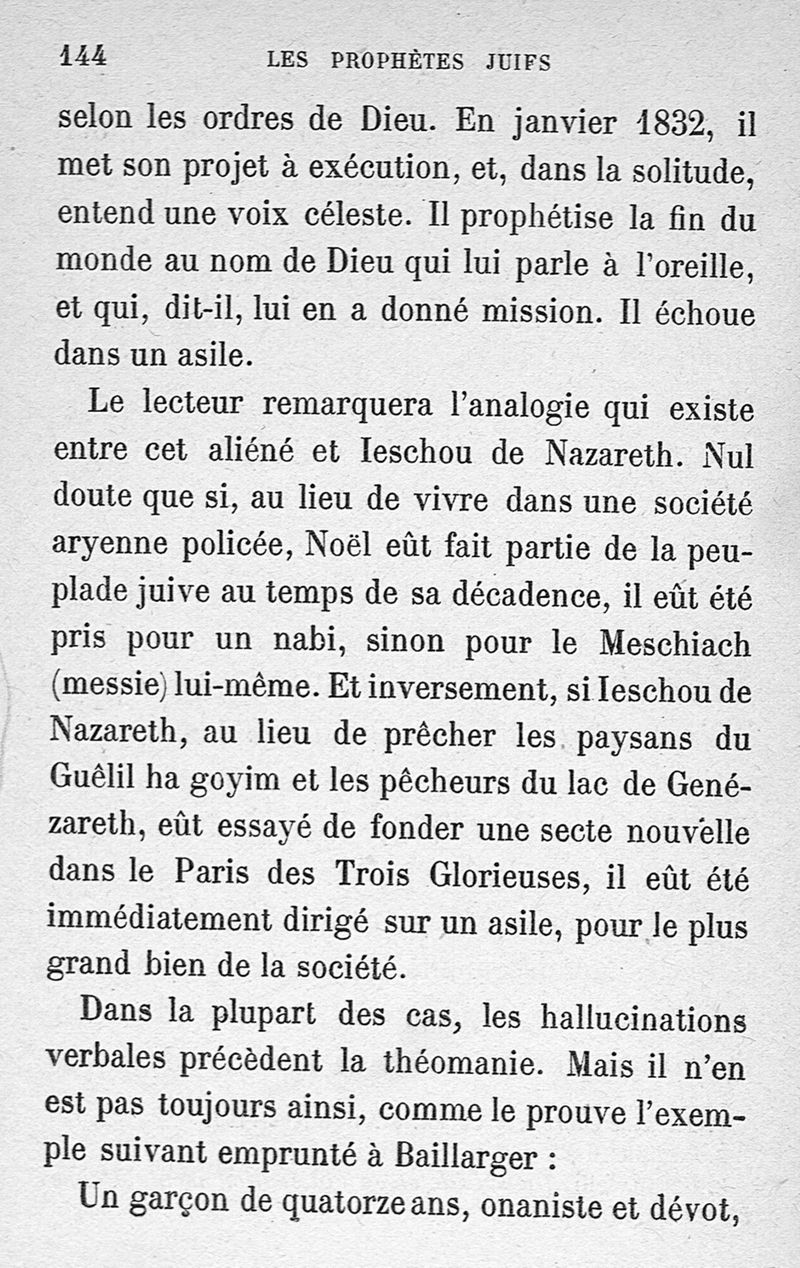 144 LES PROPHÈTES JUIFS

selon les ordres de Dieu. En janvier 1832, il met son projet à exécution, et, dans la solitude, entend une voix céleste. Il prophétise la fin du monde au nom de Dieu qui lui parle à l'oreille, et qui, dit-il, lui en a donné mission. Il échoue dans un asile.

Le lecteur remarquera l'analogie qui existe entre cet aliéné et Ieschou de Nazareth. Nul doute que si, au lieu de vivre dans une société aryenne policée, Noël eût fait partie de la peuplade juive au temps de sa décadence, il eût été pris pour un nabi, sinon pour le Meschiach (messie) lui-même. Et inversement, si Ieschou de Nazareth, au lieu de prêcher les paysans du Guêlil ha goyim et les pêcheurs du lac de Genézareth, eût essayé de fonder une secte nouvelle dans le Paris des Trois Glorieuses, il eût été immédiatement dirigé sur un asile, pour le plus grand bien de la société.

Dans la plupart des cas, les hallucinations verbales précèdent la théomanie. Mais il n'en est pas toujours ainsi, comme le prouve l'exemple suivant emprunté à Baillarger :

Un garçon de quatorze ans, onaniste et dévot,